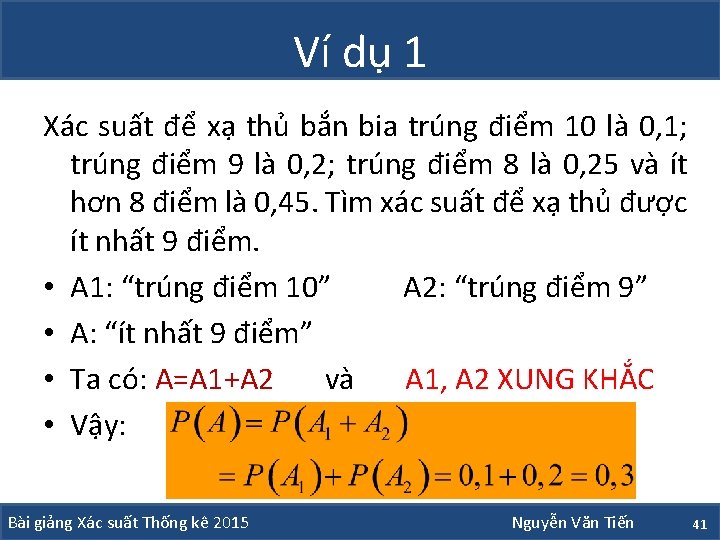 Ví dụ 1

Xác suất để xạ thủ bắn bia trúng điểm 10 là 0,1; trúng điểm 9 là 0,2; trúng điểm 8 là 0,25 và ít hơn 8 điểm là 0,45. Tìm xác suất để xạ thủ được ít nhất 9 điểm.

• A1: “trúng điểm 10” A2: “trúng điểm 9”

• A: “ít nhất 9 điểm”

• Ta có: A=A1+A2 và A1, A2 XUNG KHẮC

• Vậy: $P(A) = P(A_1 + A_2)$
$= P(A_1) + P(A_2) = 0,1 + 0,2 = 0,3$

Bài giảng Xác suất Thống kê 2015 Nguyễn Văn Tiến 41